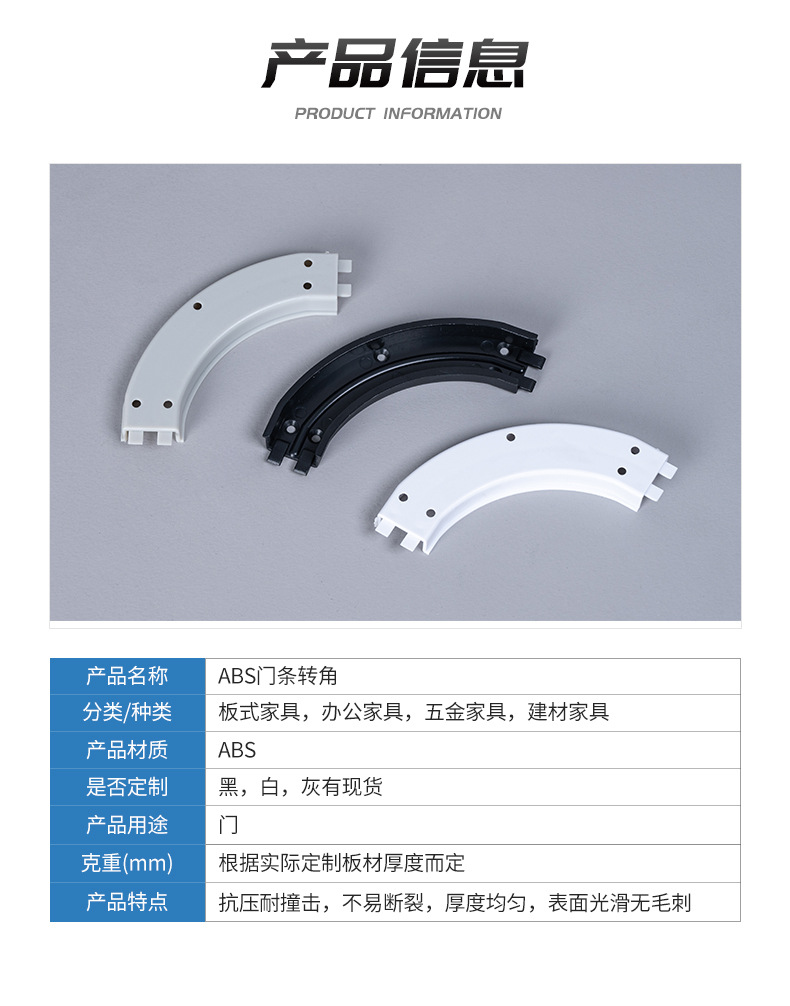 产品信息

PRODUCT INFORMATION

| 产品名称 | ABS门条转角 |
|---|---|
| 分类/种类 | 板式家具，办公家具，五金家具，建材家具 |
| 产品材质 | ABS |
| 是否定制 | 黑，白，灰有现货 |
| 产品用途 | 门 |
| 克重(mm) | 根据实际定制板材厚度而定 |
| 产品特点 | 抗压耐撞击，不易断裂，厚度均匀，表面光滑无毛刺 |